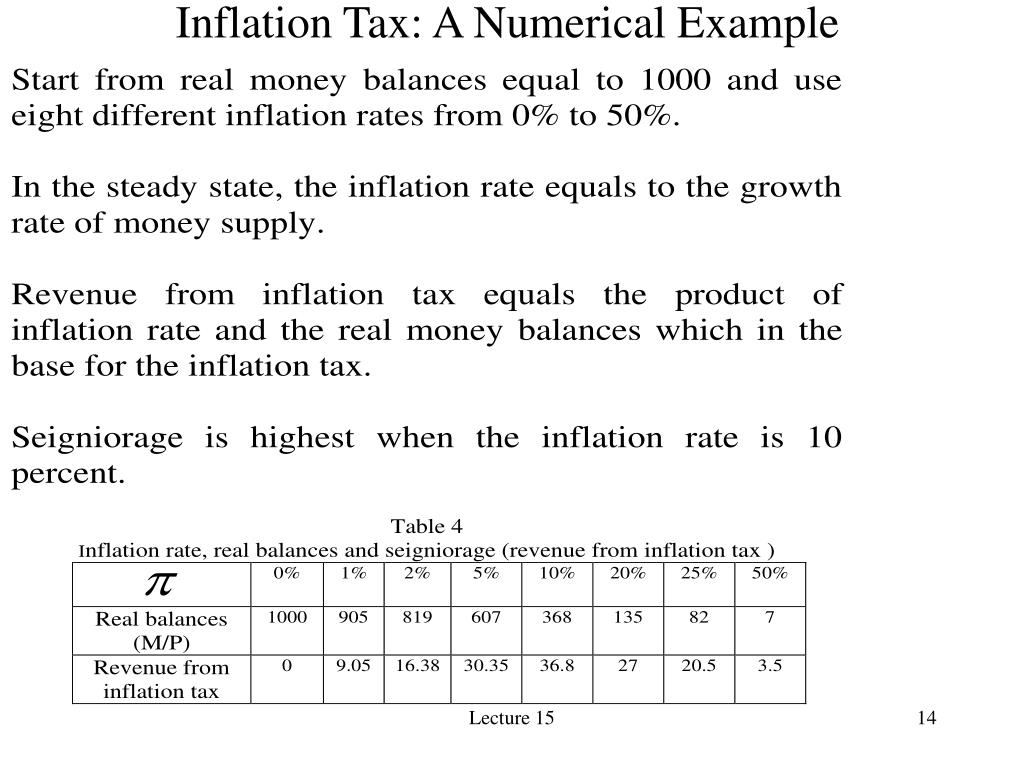 Inflation Tax: A Numerical Example

Start from real money balances equal to 1000 and use eight different inflation rates from 0% to 50%.

In the steady state, the inflation rate equals to the growth rate of money supply.

Revenue from inflation tax equals the product of inflation rate and the real money balances which in the base for the inflation tax.

Seigniorage is highest when the inflation rate is 10 percent.

Table 4
Inflation rate, real balances and seigniorage (revenue from inflation tax )

| $\pi$ | 0% | 1% | 2% | 5% | 10% | 20% | 25% | 50% |
|---|---|---|---|---|---|---|---|---|
| Real balances (M/P) | 1000 | 905 | 819 | 607 | 368 | 135 | 82 | 7 |
| Revenue from inflation tax | 0 | 9.05 | 16.38 | 30.35 | 36.8 | 27 | 20.5 | 3.5 |

Lecture 15

14